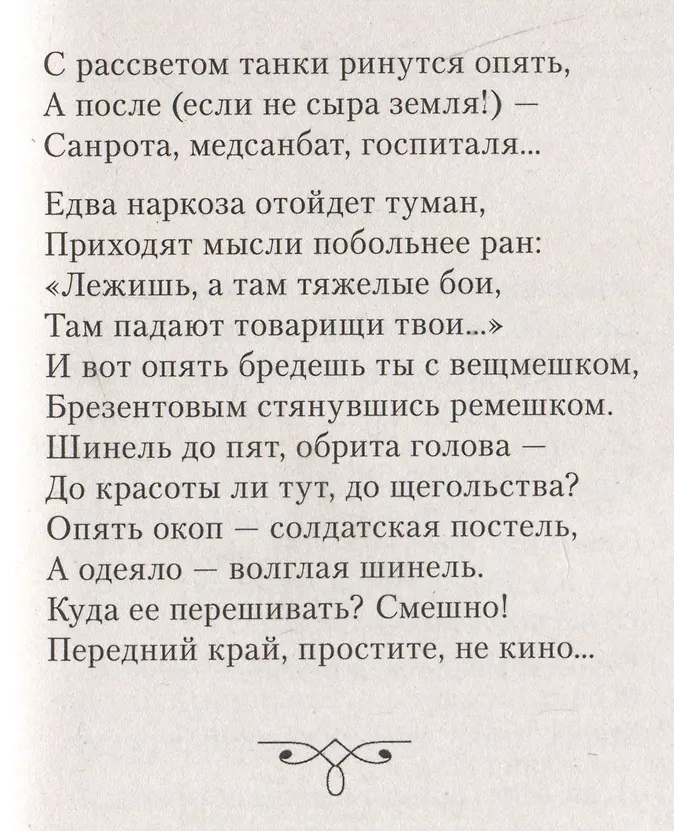 С рассветом танки ринутся опять,
А после (если не сыра земля!) —
Санрота, медсанбат, госпиталя...

Едва наркоза отойдет туман,
Приходят мысли побольнее ран:
«Лежишь, а там тяжелые бои,
Там падают товарищи твои...»
И вот опять бредешь ты с вещмешком,
Брезентовым стянувшись ремешком.
Шинель до пят, обрита голова —
До красоты ли тут, до щегольства?
Опять окоп — солдатская постель,
А одеяло — волглая шинель.
Куда ее перешивать? Смешно!
Передний край, простите, не кино...